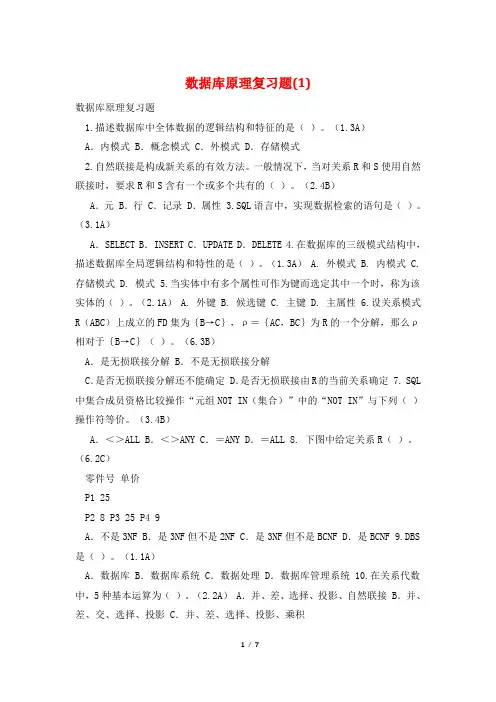 数据库原理复习题(1)

数据库原理复习题

1.描述数据库中全体数据的逻辑结构和特征的是（ ）。（1.3A）

A. 内模式 B. 概念模式 C. 外模式 D. 存储模式

2.自然联接是构成新关系的有效方法。一般情况下，当对关系R和S使用自然联接时，要求R和S含有一个或多个共有的（ ）。（2.4B）

A. 元 B. 行 C. 记录 D. 属性 3.SQL语言中，实现数据检索的语句是（ ）。（3.1A）

A. SELECT B. INSERT C. UPDATE D. DELETE 4.在数据库的三级模式结构中，描述数据库全局逻辑结构和特性的是（ ）。（1.3A） A. 外模式 B. 内模式 C. 存储模式 D. 模式 5.当实体中有多个属性可作为键而选定其中一个时，称为该实体的（ ）。（2.1A） A. 外键 B. 候选键 C. 主键 D. 主属性 6.设关系模式R（ABC）上成立的FD集为{B→C}，ρ＝{AC，BC}为R的一个分解，那么ρ相对于{B→C}（ ）。（6.3B）

A. 是无损联接分解 B. 不是无损联接分解

C.是否无损联接分解还不能确定 D.是否无损联接由R的当前关系确定 7. SQL中集合成员资格比较操作“元组NOT IN（集合）”中的“NOT IN”与下列（ ）操作符等价。（3.4B）

A. <>ALL B. <>ANY C. =ANY D. =ALL 8. 下图中给定关系R（ ）。（6.2C）

零件号 单价

P1 25

P2 8 P3 25 P4 9

A. 不是3NF B. 是3NF但不是2NF C. 是3NF但不是BCNF D. 是BCNF 9.DBS是（ ）。（1.1A）

A. 数据库 B. 数据库系统 C. 数据处理 D. 数据库管理系统 10.在关系代数中，5种基本运算为（ ）。（2.2A） A. 并、差、选择、投影、自然联接 B. 并、差、交、选择、投影 C. 并、差、选择、投影、乘积

1 / 7